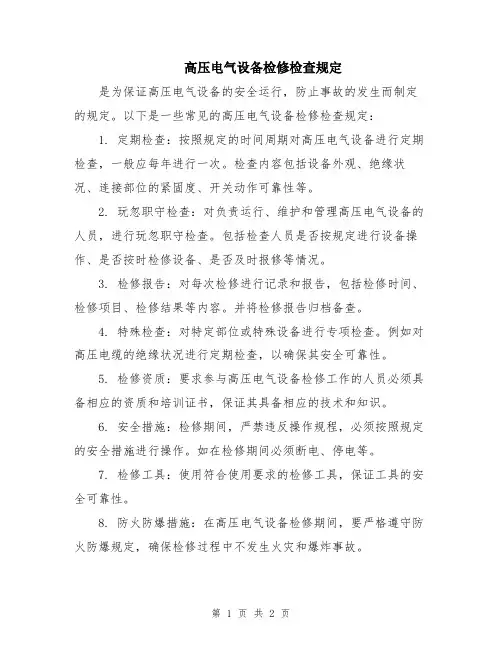 高压电气设备检修检查规定

是为保证高压电气设备的安全运行，防止事故的发生而制定的规定。以下是一些常见的高压电气设备检修检查规定：

1. 定期检查：按照规定的时间周期对高压电气设备进行定期检查，一般应每年进行一次。检查内容包括设备外观、绝缘状况、连接部位的紧固度、开关动作可靠性等。

2. 玩忽职守检查：对负责运行、维护和管理高压电气设备的人员，进行玩忽职守检查。包括检查人员是否按规定进行设备操作、是否按时检修设备、是否及时报修等情况。

3. 检修报告：对每次检修进行记录和报告，包括检修时间、检修项目、检修结果等内容。并将检修报告归档备查。

4. 特殊检查：对特定部位或特殊设备进行专项检查。例如对高压电缆的绝缘状况进行定期检查，以确保其安全可靠性。

5. 检修资质：要求参与高压电气设备检修工作的人员必须具备相应的资质和培训证书，保证其具备相应的技术和知识。

6. 安全措施：检修期间，严禁违反操作规程，必须按照规定的安全措施进行操作。如在检修期间必须断电、停电等。

7. 检修工具：使用符合使用要求的检修工具，保证工具的安全可靠性。

8. 防火防爆措施：在高压电气设备检修期间，要严格遵守防火防爆规定，确保检修过程中不发生火灾和爆炸事故。

第 1 页 共 2 页